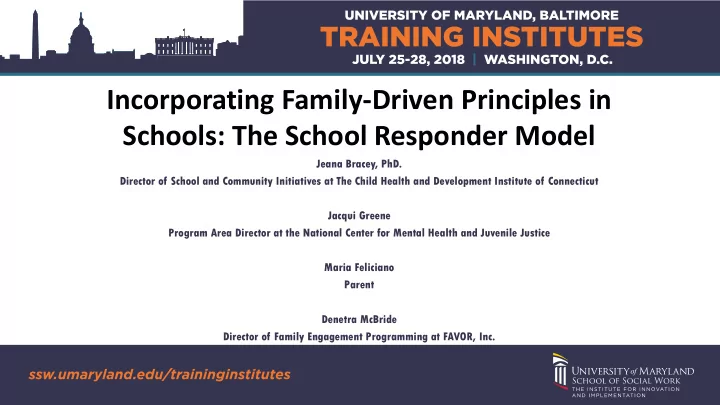 UNIVERSITY OF MARYLAND, BALTIMORE
TRAINING INSTITUTES
JULY 25-28, 2018 | WASHINGTON, D.C.

Incorporating Family-Driven Principles in Schools: The School Responder Model

Jeana Bracey, PhD.
Director of School and Community Initiatives at The Child Health and Development Institute of Connecticut

Jacqui Greene
Program Area Director at the National Center for Mental Health and Juvenile Justice

Maria Feliciano
Parent

Denetra McBride
Director of Family Engagement Programming at FAVOR, Inc.

ssw.umaryland.edu/traininginstitutes

UNIVERSITY of MARYLAND
SCHOOL OF SOCIAL WORK
THE INSTITUTE FOR INNOVATION AND IMPLEMENTATION